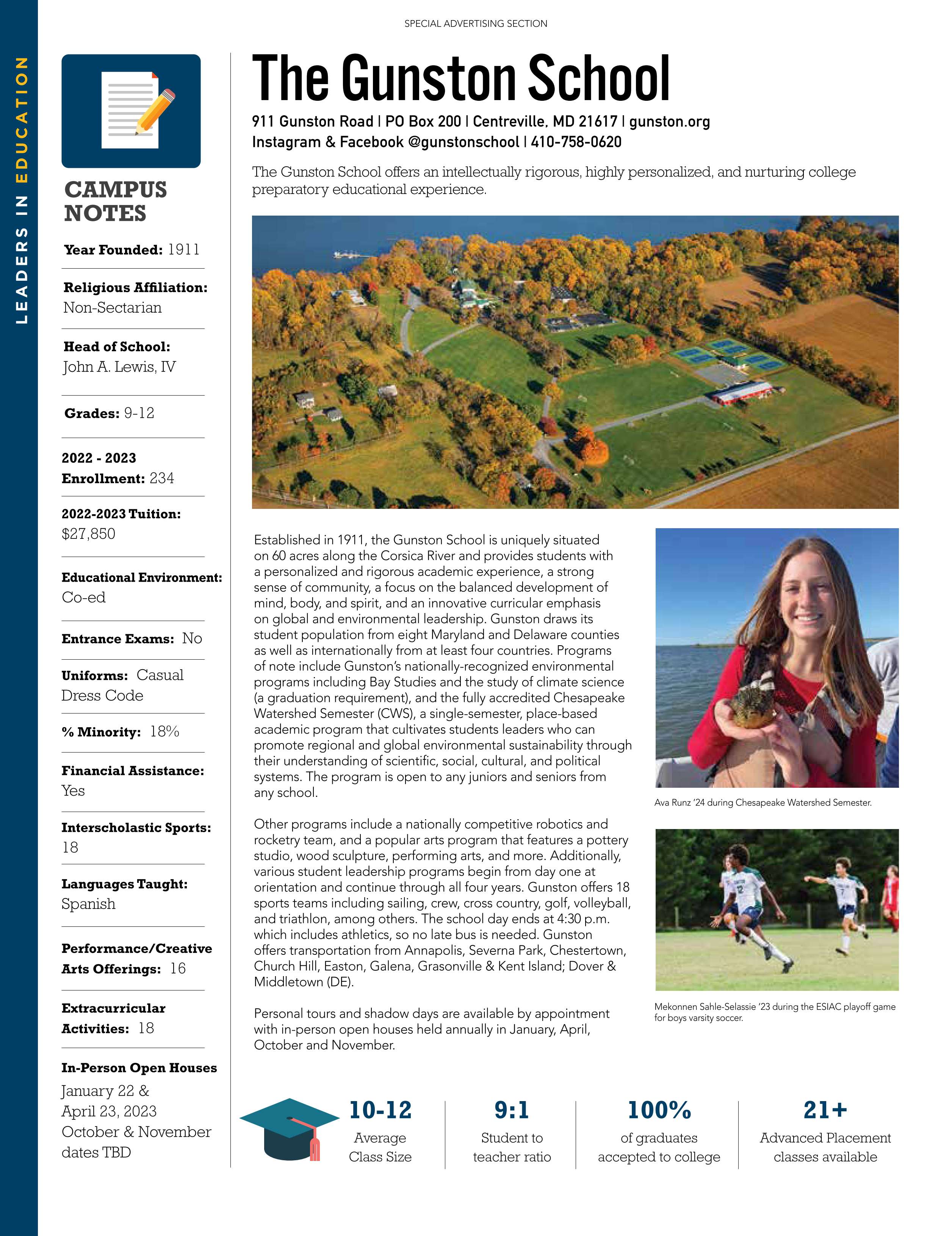 SPECIAL ADVERTISING SECTION

LEADERS IN EDUCATION

CAMPUS NOTES

Year Founded: 1911

Religious Affiliation: Non-Sectarian

Head of School: John A. Lewis, IV

Grades: 9-12

2022 - 2023 Enrollment: 234

2022-2023 Tuition: $27,850

Educational Environment: Co-ed

Entrance Exams: No

Uniforms: Casual Dress Code

% Minority: 18%

Financial Assistance: Yes

Interscholastic Sports: 18

Languages Taught: Spanish

Performance/Creative Arts Offerings: 16

Extracurricular Activities: 18

In-Person Open Houses
January 22 & April 23, 2023
October & November dates TBD

The Gunston School

911 Gunston Road | PO Box 200 | Centreville, MD 21617 | gunston.org
Instagram & Facebook @gunstonschool | 410-758-0620

The Gunston School offers an intellectually rigorous, highly personalized, and nurturing college preparatory educational experience.

Established in 1911, the Gunston School is uniquely situated on 60 acres along the Corsica River and provides students with a personalized and rigorous academic experience, a strong sense of community, a focus on the balanced development of mind, body, and spirit, and an innovative curricular emphasis on global and environmental leadership. Gunston draws its student population from eight Maryland and Delaware counties as well as internationally from at least four countries. Programs of note include Gunston's nationally-recognized environmental programs including Bay Studies and the study of climate science (a graduation requirement), and the fully accredited Chesapeake Watershed Semester (CWS), a single-semester, place-based academic program that cultivates students leaders who can promote regional and global environmental sustainability through their understanding of scientific, social, cultural, and political systems. The program is open to any juniors and seniors from any school.

Other programs include a nationally competitive robotics and rocketry team, and a popular arts program that features a pottery studio, wood sculpture, performing arts, and more. Additionally, various student leadership programs begin from day one at orientation and continue through all four years. Gunston offers 18 sports teams including sailing, crew, cross country, golf, volleyball, and triathlon, among others. The school day ends at 4:30 p.m. which includes athletics, so no late bus is needed. Gunston offers transportation from Annapolis, Severna Park, Chestertown, Church Hill, Easton, Galena, Grasonville & Kent Island; Dover & Middletown (DE).

Personal tours and shadow days are available by appointment with in-person open houses held annually in January, April, October and November.

Ava Runz '24 during Chesapeake Watershed Semester.

Mekonnen Sahle-Selassie '23 during the ESIAC playoff game for boys varsity soccer.

10-12
Average Class Size

9:1
Student to teacher ratio

100%
of graduates accepted to college

21+
Advanced Placement classes available